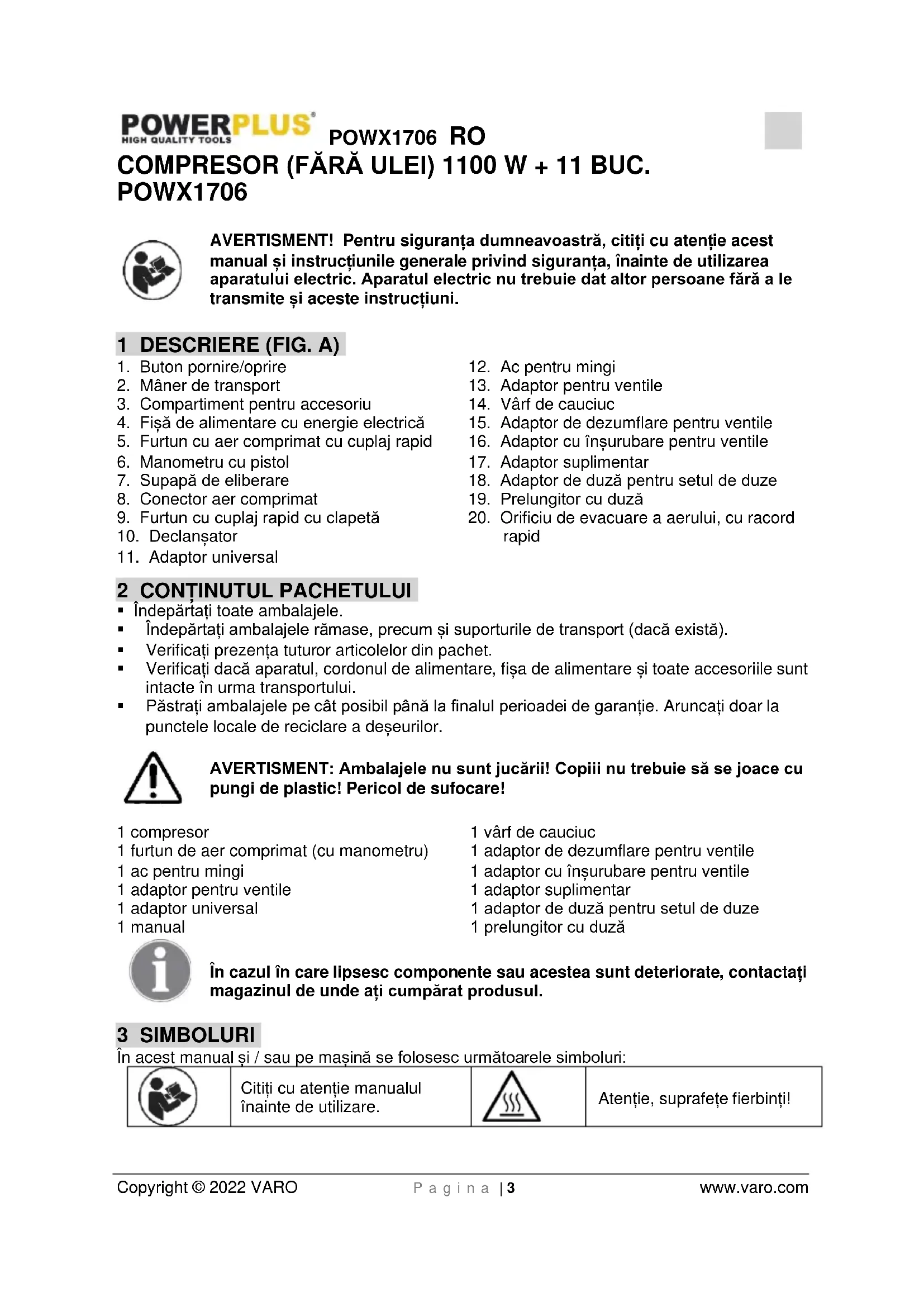 POWERPLUS®
HIGH QUALITY TOOLS
POWX1706 RO

COMPRESOR (FĂRĂ ULEI) 1100 W + 11 BUC.
POWX1706

AVERTISMENT! Pentru siguranța dumneavoastră, citiți cu atenție acest manual și instrucțiunile generale privind siguranța, înainte de utilizarea aparatului electric. Aparatul electric nu trebuie dat altor persoane fără a le transmite și aceste instrucțiuni.

1 DESCRIERE (FIG. A)

1. Buton pornire/oprire
2. Mâner de transport
3. Compartiment pentru accesoriu
4. Fișă de alimentare cu energie electrică
5. Furtun cu aer comprimat cu cuplaj rapid
6. Manometru cu pistol
7. Supapă de eliberare
8. Conector aer comprimat
9. Furtun cu cuplaj rapid cu clapetă
10. Declanșator
11. Adaptor universal

12. Ac pentru mingi
13. Adaptor pentru ventile
14. Vârf de cauciuc
15. Adaptor de dezumflare pentru ventile
16. Adaptor cu înșurubare pentru ventile
17. Adaptor suplimentar
18. Adaptor de duză pentru setul de duze
19. Prelungitor cu duză
20. Orificiu de evacuare a aerului, cu racord rapid

2 CONȚINUTUL PACHETULUI

▪ Îndepărtați toate ambalajele.
▪ Îndepărtați ambalajele rămase, precum și suporturile de transport (dacă există).
▪ Verificați prezența tuturor articolelor din pachet.
▪ Verificați dacă aparatul, cordonul de alimentare, fișa de alimentare și toate accesoriile sunt intacte în urma transportului.
▪ Păstrați ambalajele pe cât posibil până la finalul perioadei de garanție. Aruncați doar la punctele locale de reciclare a deșeurilor.

AVERTISMENT: Ambalajele nu sunt jucării! Copiii nu trebuie să se joace cu pungi de plastic! Pericol de sufocare!

1 compresor
1 furtun de aer comprimat (cu manometru)
1 ac pentru mingi
1 adaptor pentru ventile
1 adaptor universal
1 manual

1 vârf de cauciuc
1 adaptor de dezumflare pentru ventile
1 adaptor cu înșurubare pentru ventile
1 adaptor suplimentar
1 adaptor de duză pentru setul de duze
1 prelungitor cu duză

În cazul în care lipsesc componente sau acestea sunt deteriorate, contactați magazinul de unde ați cumpărat produsul.

3 SIMBOLURI

În acest manual și / sau pe mașină se folosesc următoarele simboluri:

| | Citiți cu atenție manualul înainte de utilizare. | | Atenție, suprafețe fierbinți! |
|---|---|---|---|

Copyright © 2022 VARO Pagina | 3 www.varo.com